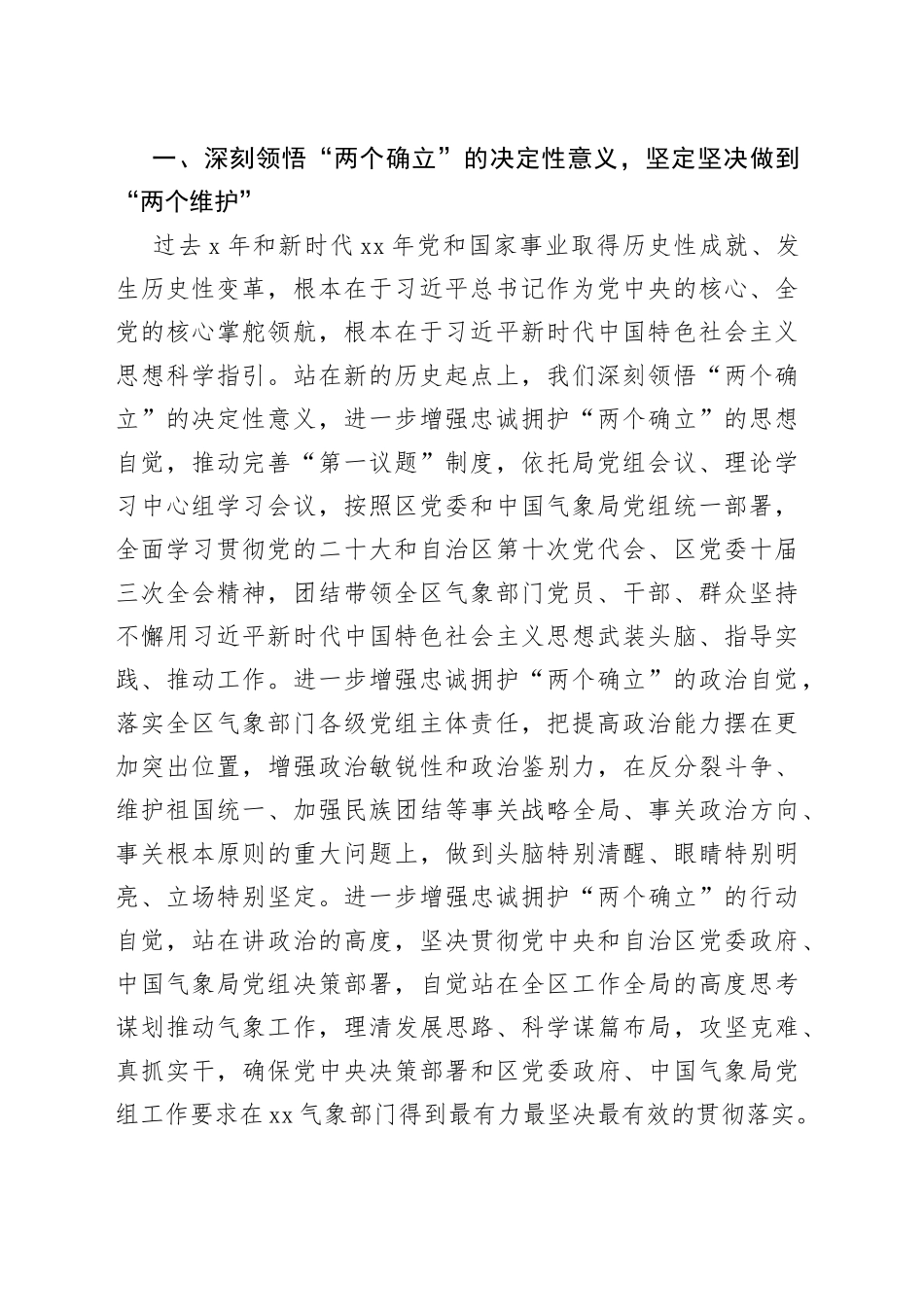 一、深刻领悟“两个确立”的决定性意义，坚定坚决做到“两个维护”

过去 x 年和新时代 xx 年党和国家事业取得历史性成就、发生历史性变革，根本在于习近平总书记作为党中央的核心、全党的核心掌舵领航，根本在于习近平新时代中国特色社会主义思想科学指引。站在新的历史起点上，我们深刻领悟“两个确立”的决定性意义，进一步增强忠诚拥护“两个确立”的思想自觉，推动完善“第一议题”制度，依托局党组会议、理论学习中心组学习会议，按照区党委和中国气象局党组统一部署，全面学习贯彻党的二十大和自治区第十次党代会、区党委十届三次全会精神，团结带领全区气象部门党员、干部、群众坚持不懈用习近平新时代中国特色社会主义思想武装头脑、指导实践、推动工作。进一步增强忠诚拥护“两个确立”的政治自觉，落实全区气象部门各级党组主体责任，把提高政治能力摆在更加突出位置，增强政治敏锐性和政治鉴别力，在反分裂斗争、维护祖国统一、加强民族团结等事关战略全局、事关政治方向、事关根本原则的重大问题上，做到头脑特别清醒、眼睛特别明亮、立场特别坚定。进一步增强忠诚拥护“两个确立”的行动自觉，站在讲政治的高度，坚决贯彻党中央和自治区党委政府、中国气象局党组决策部署，自觉站在全区工作全局的高度思考谋划推动气象工作，理清发展思路、科学谋篇布局，攻坚克难、真抓实干，确保党中央决策部署和区党委政府、中国气象局党组工作要求在 xx 气象部门得到最有力最坚决最有效的贯彻落实。